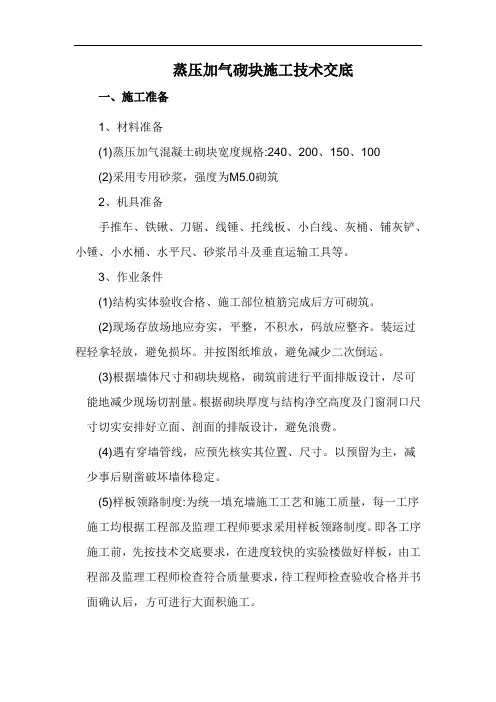 蒸压加气砌块施工技术交底

一、施工准备

1、材料准备

(1)蒸压加气混凝土砌块宽度规格:240、200、150、100

(2)采用专用砂浆，强度为M5.0砌筑

2、机具准备

手推车、铁锹、刀锯、线锤、托线板、小白线、灰桶、铺灰铲、小锤、小水桶、水平尺、砂浆吊斗及垂直运输工具等。

3、作业条件

(1)结构实体验收合格、施工部位植筋完成后方可砌筑。

(2)现场存放场地应夯实，平整，不积水，码放应整齐。装运过程轻拿轻放，避免损坏。并按图纸堆放，避免减少二次倒运。

(3)根据墙体尺寸和砌块规格，砌筑前进行平面排版设计，尽可能地减少现场切割量。根据砌块厚度与结构净空高度及门窗洞口尺寸切实安排好立面、剖面的排版设计，避免浪费。

(4)遇有穿墙管线，应预先核实其位置、尺寸。以预留为主，减少事后剔凿破坏墙体稳定。

(5)样板领路制度:为统一填充墙施工工艺和施工质量，每一工序施工均根据工程部及监理工程师要求采用样板领路制度。即各工序施工前，先按技术交底要求，在进度较快的实验楼做好样板，由工程部及监理工程师检查符合质量要求，待工程师检查验收合格并书面确认后，方可进行大面积施工。